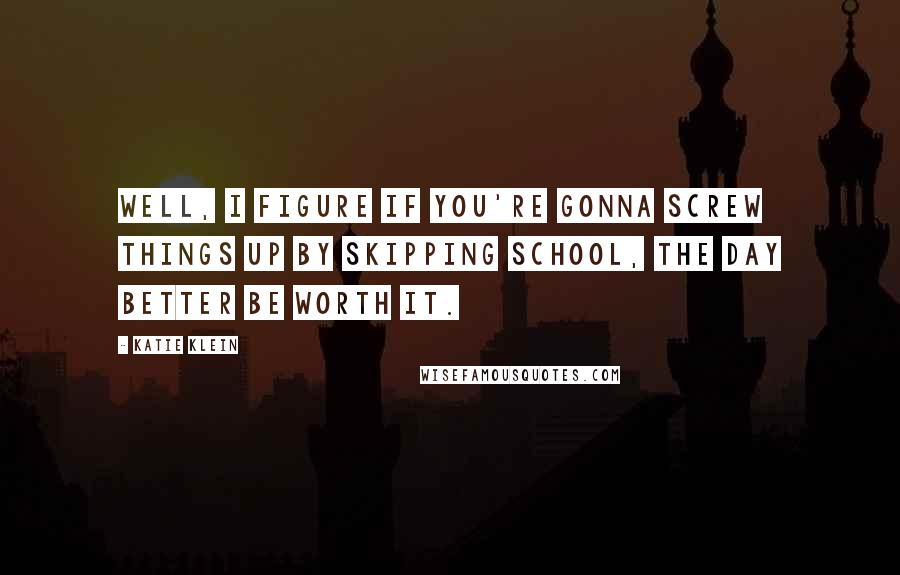 WELL, I FIGURE IF YOU'RE GONNA SCREW THINGS UP BY SKIPPING SCHOOL, THE DAY BETTER BE WORTH IT.

- KATIE KLEIN

WISEFAMOUSQUOTES.COM